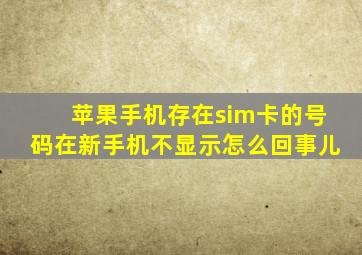 苹果手机存在sim卡的号码在新手机不显示怎么回事儿